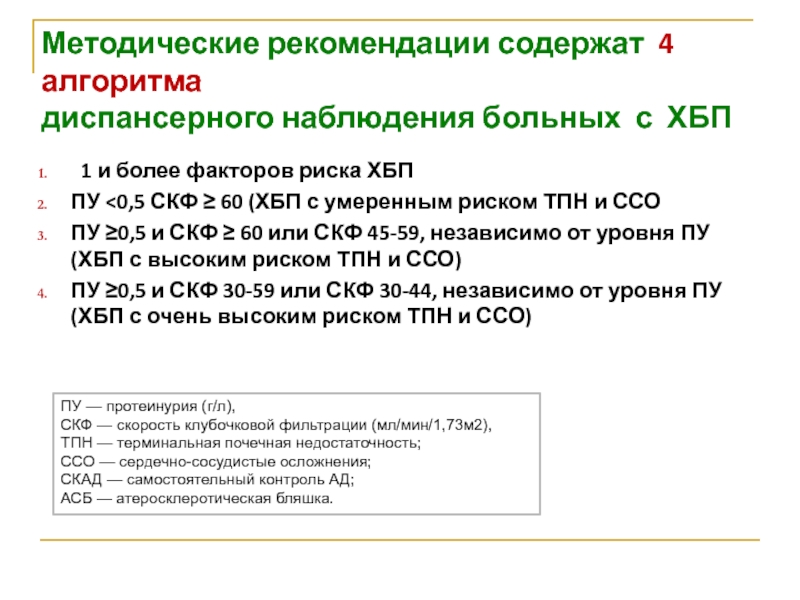 Методические рекомендации содержат 4 алгоритма
диспансерного наблюдения больных с ХБП

1. 1 и более факторов риска ХБП
2. ПУ <0,5 СКФ ≥ 60 (ХБП с умеренным риском ТПН и ССО
3. ПУ ≥0,5 и СКФ ≥ 60 или СКФ 45-59, независимо от уровня ПУ (ХБП с высоким риском ТПН и ССО)
4. ПУ ≥0,5 и СКФ 30-59 или СКФ 30-44, независимо от уровня ПУ (ХБП с очень высоким риском ТПН и ССО)

ПУ — протеинурия (г/л),
СКФ — скорость клубочковой фильтрации (мл/мин/1,73м2),
ТПН — терминальная почечная недостаточность;
ССО — сердечно-сосудистые осложнения;
СКАД — самостоятельный контроль АД;
АСБ — атеросклеротическая бляшка.